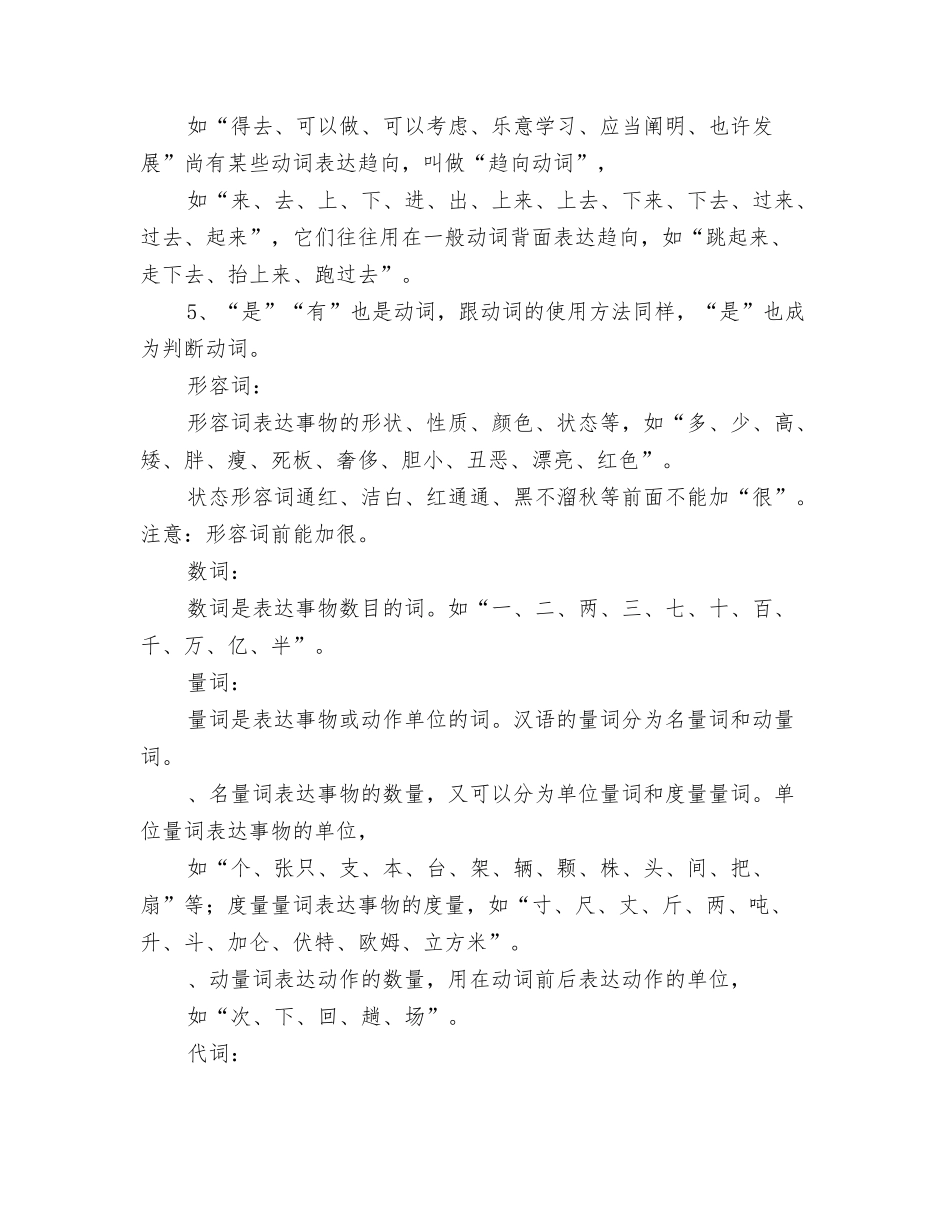 如“得去、可以做、可以考虑、乐意学习、应当阐明、也许发展”尚有某些动词表达趋向，叫做“趋向动词”，

如“来、去、上、下、进、出、上来、上去、下来、下去、过来、过去、起来”，它们往往用在一般动词背面表达趋向，如“跳起来、走下去、抬上来、跑过去”。

5、“是”“有”也是动词，跟动词的使用方法同样，“是”也成为判断动词。

形容词：

形容词表达事物的形状、性质、颜色、状态等，如“多、少、高、矮、胖、瘦、死板、奢侈、胆小、丑恶、漂亮、红色”。

状态形容词通红、洁白、红通通、黑不溜秋等前面不能加“很”。注意：形容词前能加很。

数词：

数词是表达事物数目的词。如“一、二、两、三、七、十、百、千、万、亿、半”。

量词：

量词是表达事物或动作单位的词。汉语的量词分为名量词和动量词。

、名量词表达事物的数量，又可以分为单位量词和度量量词。单位量词表达事物的单位，

如“个、张只、支、本、台、架、辆、颗、株、头、间、把、扇”等；度量量词表达事物的度量，如“寸、尺、丈、斤、两、吨、升、斗、加仑、伏特、欧姆、立方米”。

、动量词表达动作的数量，用在动词前后表达动作的单位，

如“次、下、回、趟、场”。

代词：